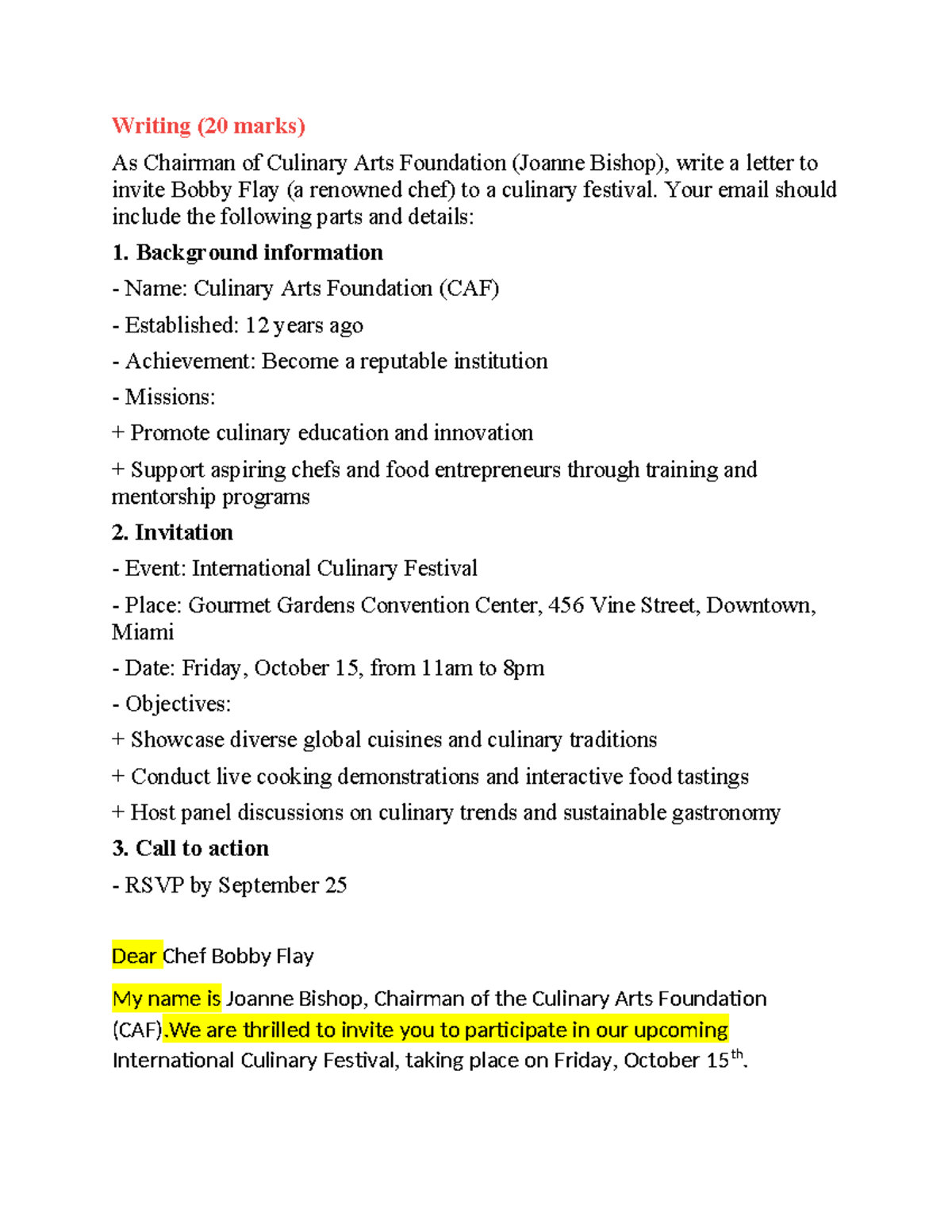 Writing (20 marks)

As Chairman of Culinary Arts Foundation (Joanne Bishop), write a letter to invite Bobby Flay (a renowned chef) to a culinary festival. Your email should include the following parts and details:

1. Background information

- Name: Culinary Arts Foundation (CAF)

- Established: 12 years ago

- Achievement: Become a reputable institution

- Missions:

+ Promote culinary education and innovation

+ Support aspiring chefs and food entrepreneurs through training and mentorship programs

2. Invitation

- Event: International Culinary Festival

- Place: Gourmet Gardens Convention Center, 456 Vine Street, Downtown, Miami

- Date: Friday, October 15, from 11am to 8pm

- Objectives:

+ Showcase diverse global cuisines and culinary traditions

+ Conduct live cooking demonstrations and interactive food tastings

+ Host panel discussions on culinary trends and sustainable gastronomy

3. Call to action

- RSVP by September 25

Dear Chef Bobby Flay

My name is Joanne Bishop, Chairman of the Culinary Arts Foundation (CAF).We are thrilled to invite you to participate in our upcoming International Culinary Festival, taking place on Friday, October 15$^{th}$.